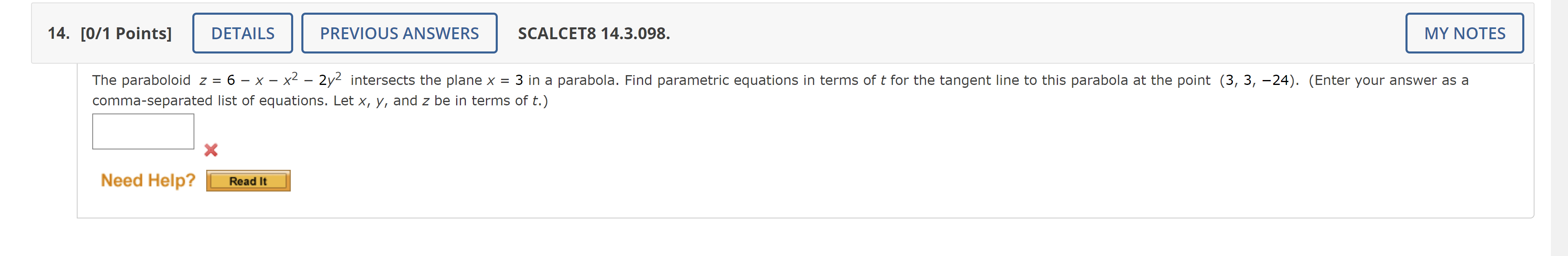 14. [0/1 Points] DETAILS PREVIOUS ANSWERS SCALCET8 14.3.098. MY NOTES

The paraboloid $z = 6 - x - x^2 - 2y^2$ intersects the plane $x = 3$ in a parabola. Find parametric equations in terms of $t$ for the tangent line to this parabola at the point $(3, 3, -24)$. (Enter your answer as a comma-separated list of equations. Let $x$, $y$, and $z$ be in terms of $t$.)

Need Help? Read It